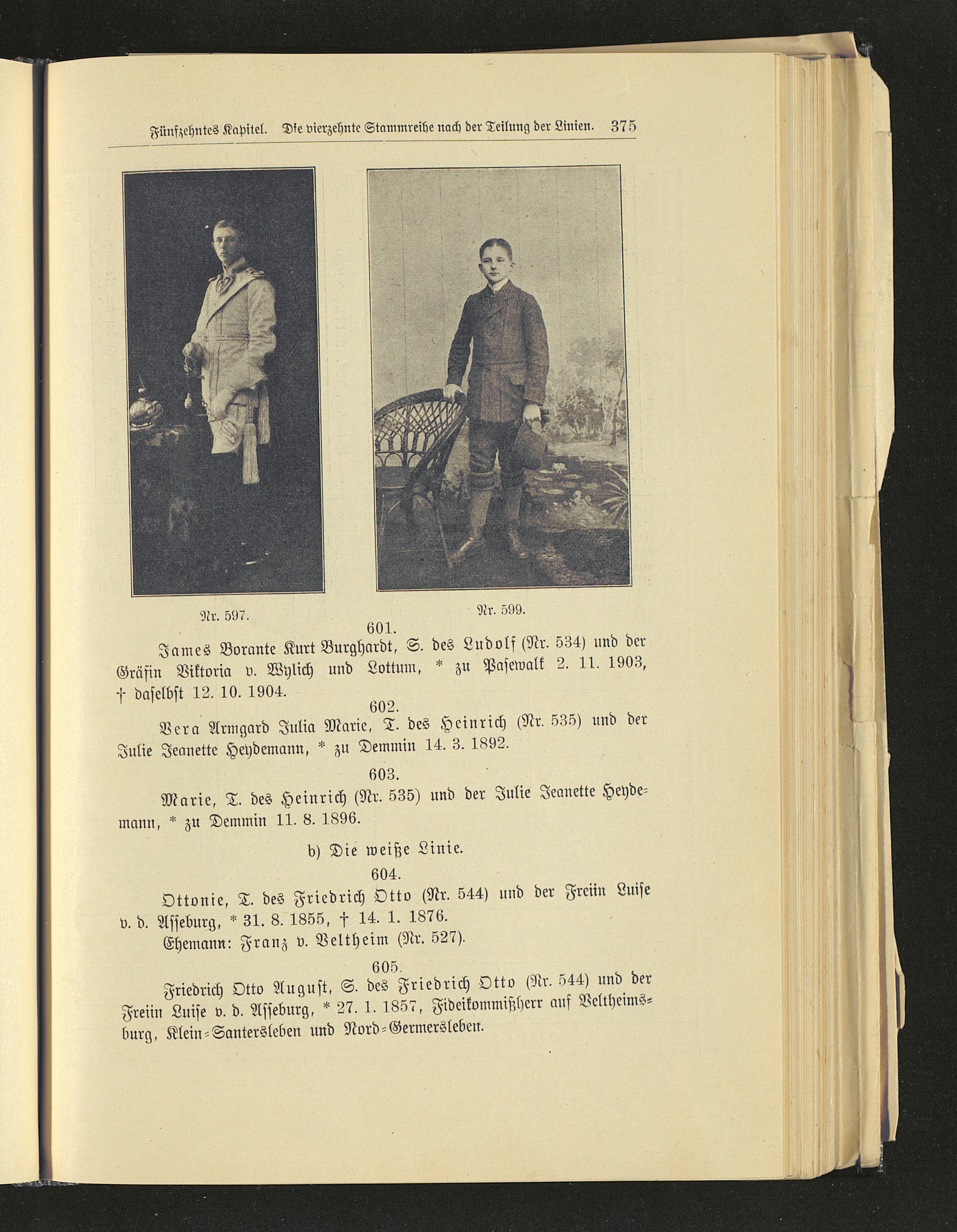 Fünfzehntes Kapitel. Die vierzehnte Stammreihe nach der Teilung der Linien. 375

Nr. 597.

Nr. 599.

601.

James Borante Kurt Burghardt, S. des Ludolf (Nr. 534) und der Gräfin Viktoria v. Wylich und Lottum, * zu Pasewalk 2. 11. 1903, † daselbst 12. 10. 1904.

602.

Vera Armgard Julia Marie, T. des Heinrich (Nr. 535) und der Julie Jeanette Heydemann, * zu Demmin 14. 3. 1892.

603.

Marie, T. des Heinrich (Nr. 535) und der Julie Jeanette Heydemann, * zu Demmin 11. 8. 1896.

b) Die weiße Linie.

604.

Ottonie, T. des Friedrich Otto (Nr. 544) und der Freiin Luise v. d. Asseburg, * 31. 8. 1855, † 14. 1. 1876.

Ehemann: Franz v. Veltheim (Nr. 527).

605.

Friedrich Otto August, S. des Friedrich Otto (Nr. 544) und der Freiin Luise v. d. Asseburg, * 27. 1. 1857, Fideikommißherr auf Veltheimsburg, Klein-Santersleben und Nord-Germersleben.